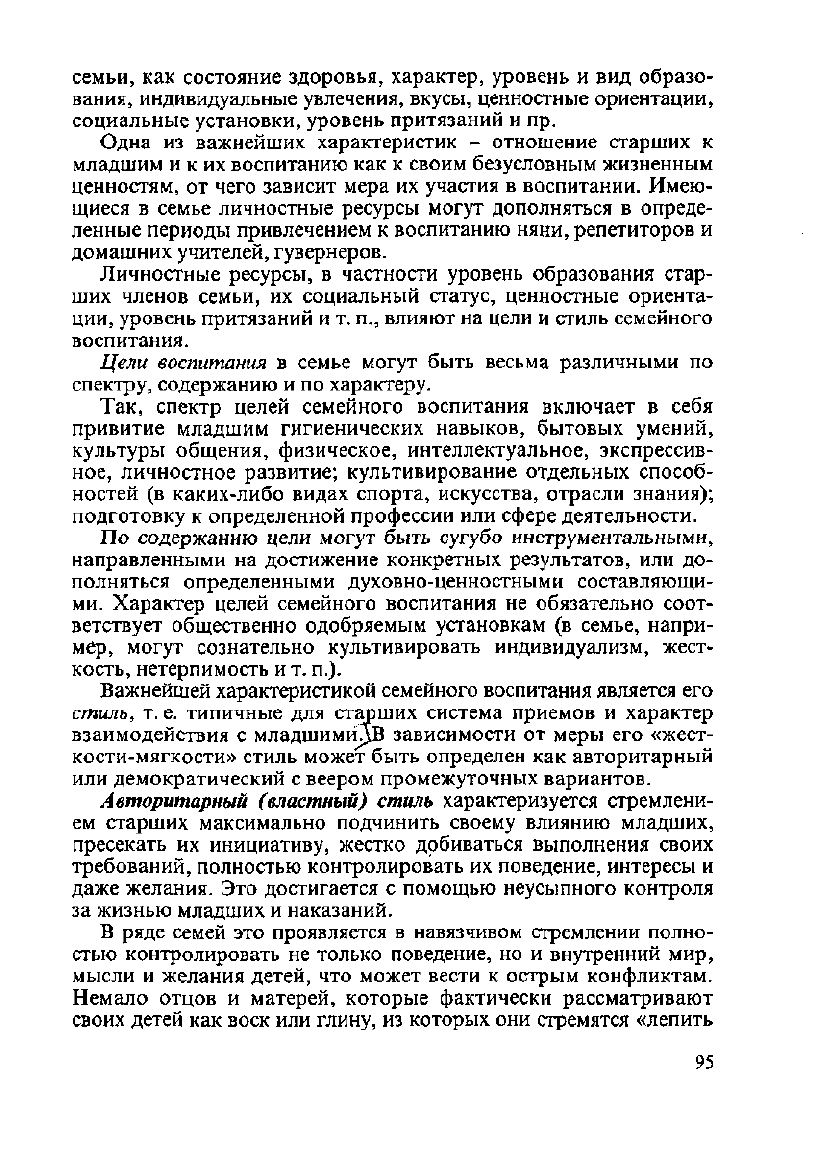 семьи, как состояние здоровья, характер, уровень и вид образования, индивидуальные увлечения, вкусы, ценностные ориентации, социальные установки, уровень притязаний и пр.

Одна из важнейших характеристик – отношение старших к младшим и к их воспитанию как к своим безусловным жизненным ценностям, от чего зависит мера их участия в воспитании. Имеющиеся в семье личностные ресурсы могут дополняться в определенные периоды привлечением к воспитанию няни, репетиторов и домашних учителей, гувернеров.

Личностные ресурсы, в частности уровень образования старших членов семьи, их социальный статус, ценностные ориентации, уровень притязаний и т. п., влияют на цели и стиль семейного воспитания.

Цели воспитания в семье могут быть весьма различными по спектру, содержанию и по характеру.

Так, спектр целей семейного воспитания включает в себя привитие младшим гигиенических навыков, бытовых умений, культуры общения, физическое, интеллектуальное, экспрессивное, личностное развитие; культивирование отдельных способностей (в каких-либо видах спорта, искусства, отрасли знания); подготовку к определенной профессии или сфере деятельности.

По содержанию цели могут быть сугубо инструментальными, направленными на достижение конкретных результатов, или дополняться определенными духовно-ценностными составляющими. Характер целей семейного воспитания не обязательно соответствует общественно одобряемым установкам (в семье, например, могут сознательно культивировать индивидуализм, жесткость, нетерпимость и т. п.).

Важнейшей характеристикой семейного воспитания является его стиль, т. е. типичные для старших система приемов и характер взаимодействия с младшими. В зависимости от меры его «жесткости-мягкости» стиль может быть определен как авторитарный или демократический с веером промежуточных вариантов.

Авторитарный (властный) стиль характеризуется стремлением старших максимально подчинить своему влиянию младших, пресекать их инициативу, жестко добиваться выполнения своих требований, полностью контролировать их поведение, интересы и даже желания. Это достигается с помощью неусыпного контроля за жизнью младших и наказаний.

В ряде семей это проявляется в навязчивом стремлении полностью контролировать не только поведение, но и внутренний мир, мысли и желания детей, что может вести к острым конфликтам. Немало отцов и матерей, которые фактически рассматривают своих детей как воск или глину, из которых они стремятся «лепить

95